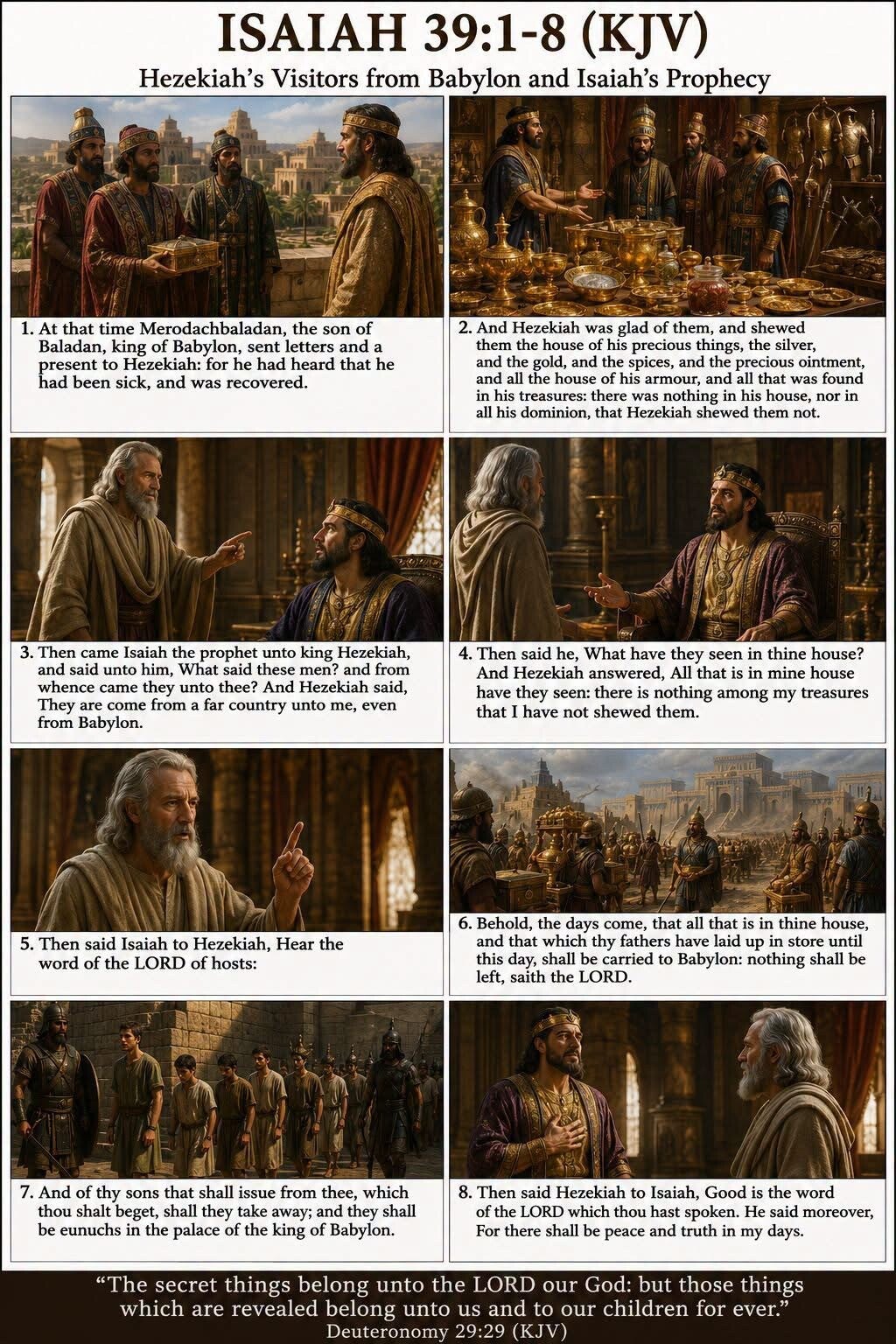 ISAIAH 39:1-8 (KJV)

Hezekiah's Visitors from Babylon and Isaiah's Prophecy

1. At that time Merodachbaladan, the son of Baladan, king of Babylon, sent letters and a present to Hezekiah: for he had heard that he had been sick, and was recovered.

2. And Hezekiah was glad of them, and shewed them the house of his precious things, the silver, and the gold, and the spices, and the precious ointment, and all the house of his armour, and all that was found in his treasures: there was nothing in his house, nor in all his dominion, that Hezekiah shewed them not.

3. Then came Isaiah the prophet unto king Hezekiah, and said unto him, What said these men? and from whence came they unto thee? And Hezekiah said, They are come from a far country unto me, even from Babylon.

4. Then said he, What have they seen in thine house? And Hezekiah answered, All that is in mine house have they seen: there is nothing among my treasures that I have not shewed them.

5. Then said Isaiah to Hezekiah, Hear the word of the LORD of hosts:

6. Behold, the days come, that all that is in thine house, and that which thy fathers have laid up in store until this day, shall be carried to Babylon: nothing shall be left, saith the LORD.

7. And of thy sons that shall issue from thee, which thou shalt beget, shall they take away; and they shall be eunuchs in the palace of the king of Babylon.

8. Then said Hezekiah to Isaiah, Good is the word of the LORD which thou hast spoken. He said moreover, For there shall be peace and truth in my days.

"The secret things belong unto the LORD our God: but those things which are revealed belong unto us and to our children for ever."
Deuteronomy 29:29 (KJV)